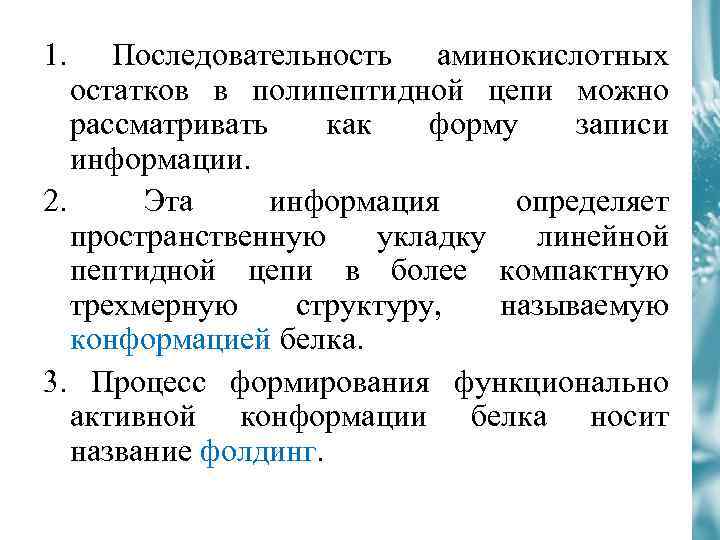 1. Последовательность аминокислотных остатков в полипептидной цепи можно рассматривать как форму записи информации.

2. Эта информация определяет пространственную укладку линейной пептидной цепи в более компактную трехмерную структуру, называемую конформацией белка.

3. Процесс формирования функционально активной конформации белка носит название фолдинг.